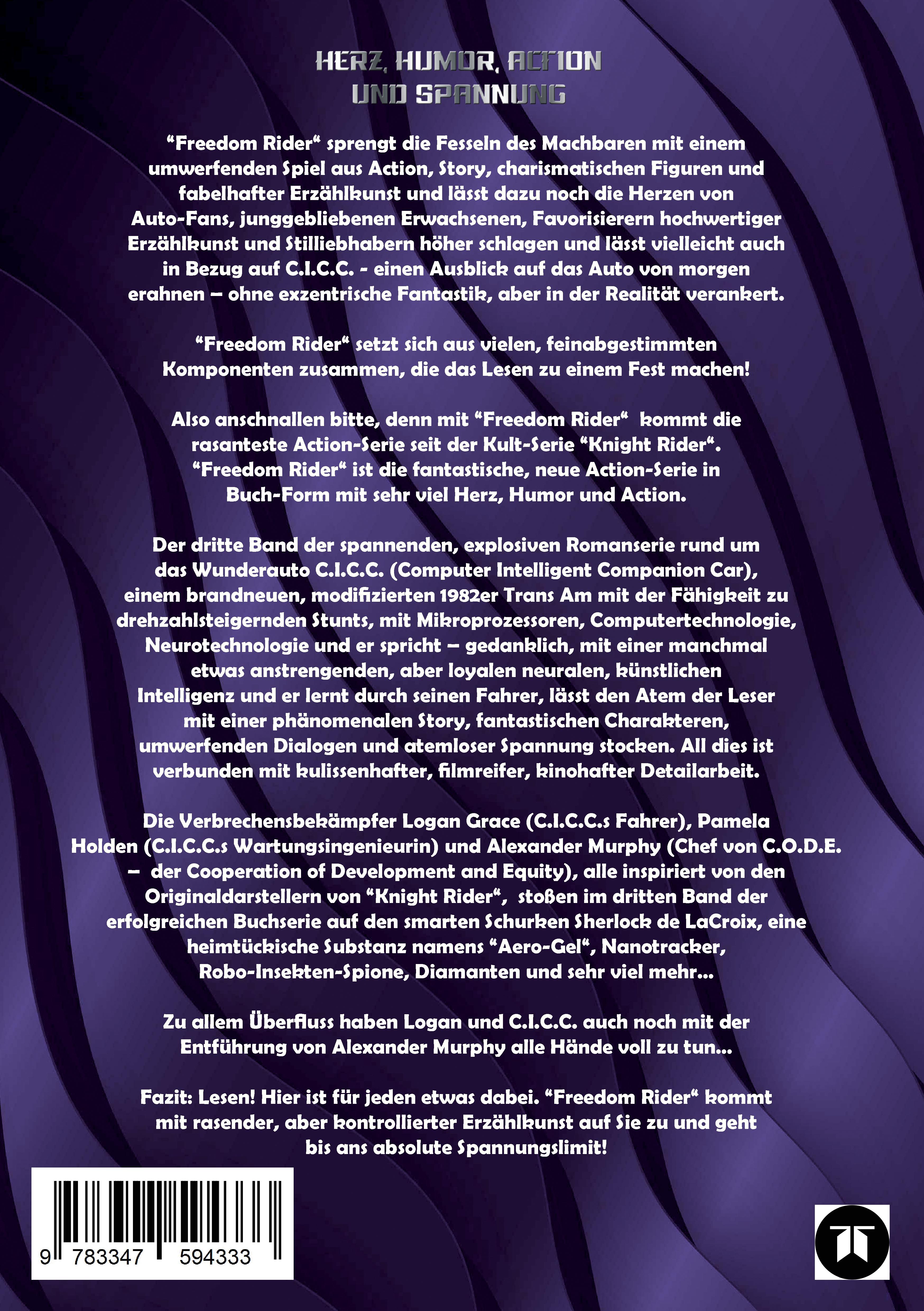 HERZ, HUMOR, ACTION UND SPANNUNG

“Freedom Rider“ sprengt die Fesseln des Machbaren mit einem umwerfenden Spiel aus Action, Story, charismatischen Figuren und fabelhafter Erzählkunst und lässt dazu noch die Herzen von Auto-Fans, junggebliebenen Erwachsenen, Favorisierern hochwertiger Erzählkunst und Stilliebhabern höher schlagen und lässt vielleicht auch in Bezug auf C.I.C.C. - einen Ausblick auf das Auto von morgen erahnen – ohne exzentrische Fantastik, aber in der Realität verankert.

“Freedom Rider“ setzt sich aus vielen, feinabgestimmten Komponenten zusammen, die das Lesen zu einem Fest machen!

Also anschnallen bitte, denn mit “Freedom Rider“ kommt die rasanteste Action-Serie seit der Kult-Serie “Knight Rider“. “Freedom Rider“ ist die fantastische, neue Action-Serie in Buch-Form mit sehr viel Herz, Humor und Action.

Der dritte Band der spannenden, explosiven Romanserie rund um das Wunderauto C.I.C.C. (Computer Intelligent Companion Car), einem brandneuen, modifizierten 1982er Trans Am mit der Fähigkeit zu drehzahlsteigernden Stunts, mit Mikroprozessoren, Computertechnologie, Neurotechnologie und er spricht – gedanklich, mit einer manchmal etwas anstrengenden, aber loyalen neuralen, künstlichen Intelligenz und er lernt durch seinen Fahrer, lässt den Atem der Leser mit einer phänomenalen Story, fantastischen Charakteren, umwerfenden Dialogen und atemloser Spannung stocken. All dies ist verbunden mit kulissenhafter, filmreifer, kinohafter Detailarbeit.

Die Verbrechensbekämpfer Logan Grace (C.I.C.C.s Fahrer), Pamela Holden (C.I.C.C.s Wartungsingenieurin) und Alexander Murphy (Chef von C.O.D.E. – der Cooperation of Development and Equity), alle inspiriert von den Originaldarstellern von “Knight Rider“, stoßen im dritten Band der erfolgreichen Buchserie auf den smarten Schurken Sherlock de LaCroix, eine heimtückische Substanz namens “Aero-Gel“, Nanotracker, Robo-Insekten-Spione, Diamanten und sehr viel mehr...

Zu allem Überfluss haben Logan und C.I.C.C. auch noch mit der Entführung von Alexander Murphy alle Hände voll zu tun...

Fazit: Lesen! Hier ist für jeden etwas dabei. “Freedom Rider“ kommt mit rasender, aber kontrollierter Erzählkunst auf Sie zu und geht bis ans absolute Spannungslimit!

9 783347 594333